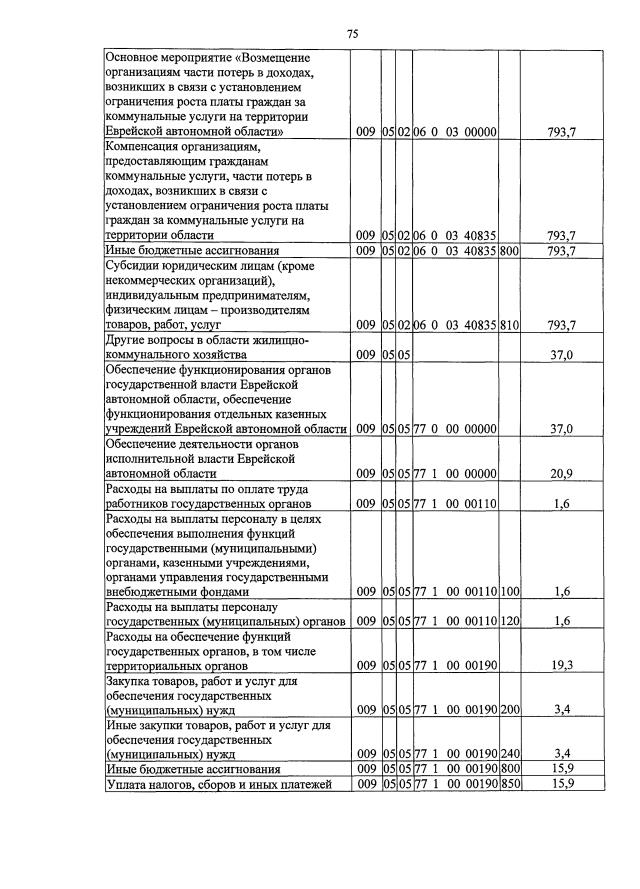 75

| Основное мероприятие «Возмещение организациям части потерь в доходах, возникших в связи с установлением ограничения роста платы граждан за коммунальные услуги на территории Еврейской автономной области» | 009 | 05 | 02 | 06 0 03 00000 | | 793,7 |
|---|---|---|---|---|---|---|
| Компенсация организациям, предоставляющим гражданам коммунальные услуги, части потерь в доходах, возникших в связи с установлением ограничения роста платы граждан за коммунальные услуги на территории области | 009 | 05 | 02 | 06 0 03 40835 | | 793,7 |
| Иные бюджетные ассигнования | 009 | 05 | 02 | 06 0 03 40835 | 800 | 793,7 |
| Субсидии юридическим лицам (кроме некоммерческих организаций), индивидуальным предпринимателям, физическим лицам – производителям товаров, работ, услуг | 009 | 05 | 02 | 06 0 03 40835 | 810 | 793,7 |
| Другие вопросы в области жилищно-коммунального хозяйства | 009 | 05 | 05 | | | 37,0 |
| Обеспечение функционирования органов государственной власти Еврейской автономной области, обеспечение функционирования отдельных казенных учреждений Еврейской автономной области | 009 | 05 | 05 | 77 0 00 00000 | | 37,0 |
| Обеспечение деятельности органов исполнительной власти Еврейской автономной области | 009 | 05 | 05 | 77 1 00 00000 | | 20,9 |
| Расходы на выплаты по оплате труда работников государственных органов | 009 | 05 | 05 | 77 1 00 00110 | | 1,6 |
| Расходы на выплаты персоналу в целях обеспечения выполнения функций государственными (муниципальными) органами, казенными учреждениями, органами управления государственными внебюджетными фондами | 009 | 05 | 05 | 77 1 00 00110 | 100 | 1,6 |
| Расходы на выплаты персоналу государственных (муниципальных) органов | 009 | 05 | 05 | 77 1 00 00110 | 120 | 1,6 |
| Расходы на обеспечение функций государственных органов, в том числе территориальных органов | 009 | 05 | 05 | 77 1 00 00190 | | 19,3 |
| Закупка товаров, работ и услуг для обеспечения государственных (муниципальных) нужд | 009 | 05 | 05 | 77 1 00 00190 | 200 | 3,4 |
| Иные закупки товаров, работ и услуг для обеспечения государственных (муниципальных) нужд | 009 | 05 | 05 | 77 1 00 00190 | 240 | 3,4 |
| Иные бюджетные ассигнования | 009 | 05 | 05 | 77 1 00 00190 | 800 | 15,9 |
| Уплата налогов, сборов и иных платежей | 009 | 05 | 05 | 77 1 00 00190 | 850 | 15,9 |